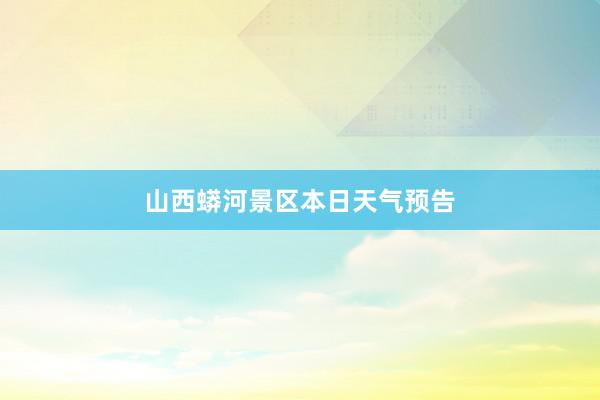 山西蟒河景区本日天气预告